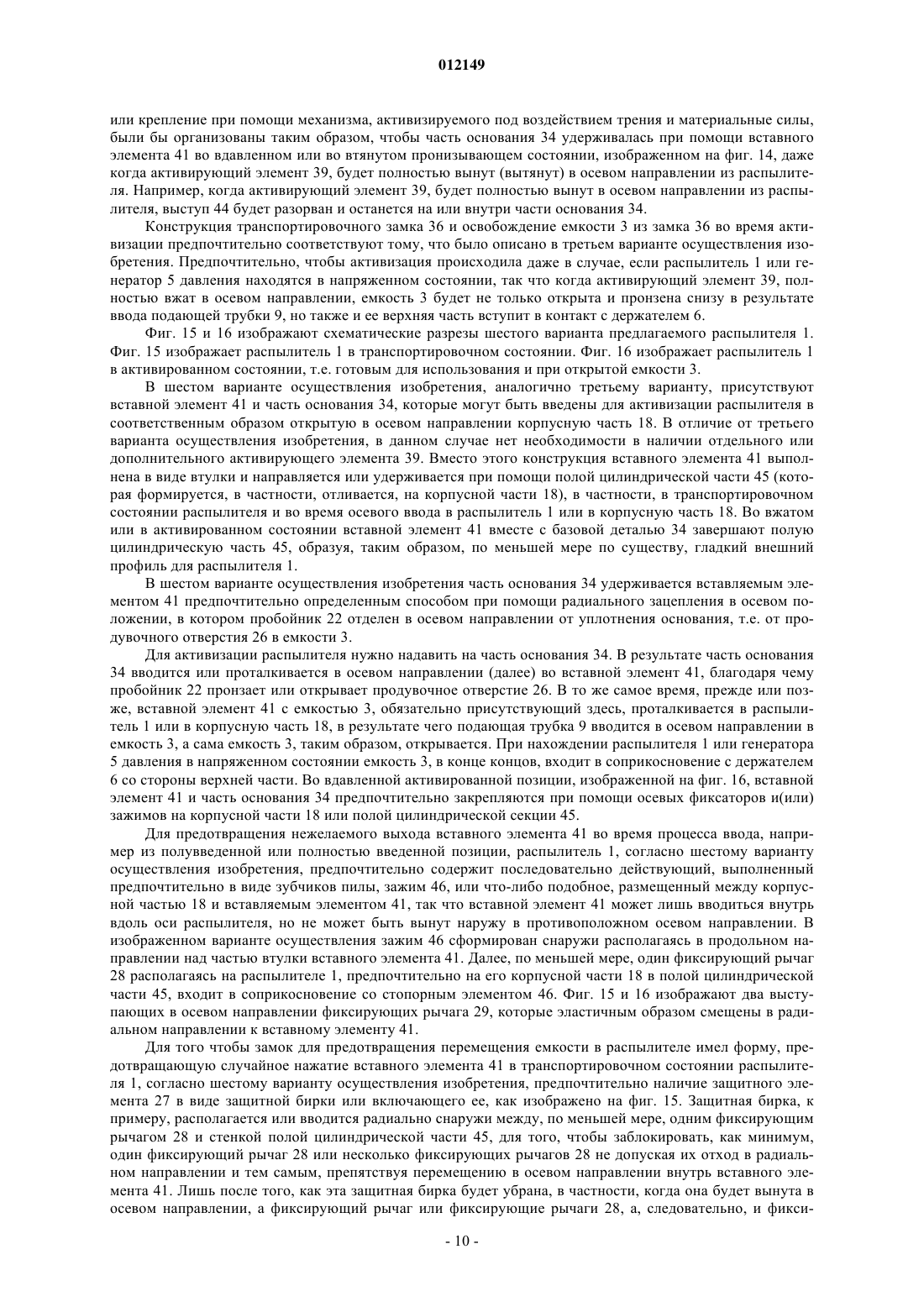 012149

или крепление при помощи механизма, активизируемого под воздействием трения и материальные силы, были бы организованы таким образом, чтобы часть основания 34 удерживалась при помощи вставного элемента 41 во вдавленном или во втянутом пронизывающем состоянии, изображенном на фиг. 14, даже когда активирующий элемент 39, будет полностью вынут (вытянут) в осевом направлении из распылителя. Например, когда активирующий элемент 39, будет полностью вынут в осевом направлении из распылителя, выступ 44 будет разорван и останется на или внутри части основания 34.

Конструкция транспортировочного замка 36 и освобождение емкости 3 из замка 36 во время активизации предпочтительно соответствуют тому, что было описано в третьем варианте осуществления изобретения. Предпочтительно, чтобы активизация происходила даже в случае, если распылитель 1 или генератор 5 давления находятся в напряженном состоянии, так что когда активирующий элемент 39, полностью вжат в осевом направлении, емкость 3 будет не только открыта и пронзена снизу в результате ввода подающей трубки 9, но также и ее верхняя часть вступит в контакт с держателем 6.

Фиг. 15 и 16 изображают схематические разрезы шестого варианта предлагаемого распылителя 1. Фиг. 15 изображает распылитель 1 в транспортировочном состоянии. Фиг. 16 изображает распылитель 1 в активированном состоянии, т.е. готовым для использования и при открытой емкости 3.

В шестом варианте осуществления изобретения, аналогично третьему варианту, присутствуют вставной элемент 41 и часть основания 34, которые могут быть введены для активизации распылителя в соответственным образом открытую в осевом направлении корпусную часть 18. В отличие от третьего варианта осуществления изобретения, в данном случае нет необходимости в наличии отдельного или дополнительного активирующего элемента 39. Вместо этого конструкция вставного элемента 41 выполнена в виде втулки и направляется или удерживается при помощи полой цилиндрической части 45 (которая формируется, в частности, отливается, на корпусной части 18), в частности, в транспортировочном состоянии распылителя и во время осевого ввода в распылитель 1 или в корпусную часть 18. Во вжатом или в активированном состоянии вставной элемент 41 вместе с базовой деталью 34 завершают полую цилиндрическую часть 45, образуя, таким образом, по меньшей мере по существу, гладкий внешний профиль для распылителя 1.

В шестом варианте осуществления изобретения часть основания 34 удерживается вставляемым элементом 41 предпочтительно определенным способом при помощи радиального зацепления в осевом положении, в котором пробойник 22 отделен в осевом направлении от уплотнения основания, т.е. от продувочного отверстия 26 в емкости 3.

Для активизации распылителя нужно надавить на часть основания 34. В результате часть основания 34 вводится или проталкивается в осевом направлении (далее) во вставной элемент 41, благодаря чему пробойник 22 пронзает или открывает продувочное отверстие 26. В то же самое время, прежде или позже, вставной элемент 41 с емкостью 3, обязательно присутствующий здесь, проталкивается в распылитель 1 или в корпусную часть 18, в результате чего подающая трубка 9 вводится в осевом направлении в емкость 3, а сама емкость 3, таким образом, открывается. При нахождении распылителя 1 или генератора 5 давления в напряженном состоянии емкость 3, в конце концов, входит в соприкосновение с держателем 6 со стороны верхней части. Во вдавленной активированной позиции, изображенной на фиг. 16, вставной элемент 41 и часть основания 34 предпочтительно закрепляются при помощи осевых фиксаторов и(или) зажимов на корпусной части 18 или полой цилиндрической секции 45.

Для предотвращения нежелаемого выхода вставного элемента 41 во время процесса ввода, например из полувведенной или полностью введенной позиции, распылитель 1, согласно шестому варианту осуществления изобретения, предпочтительно содержит последовательно действующий, выполненный предпочтительно в виде зубчиков пилы, зажим 46, или что-либо подобное, размещенный между корпусной частью 18 и вставляемым элементом 41, так что вставной элемент 41 может лишь вводиться внутрь вдоль оси распылителя, но не может быть вынут наружу в противоположном осевом направлении. В изображенном варианте осуществления зажим 46 сформирован снаружи располагаясь в продольном направлении над частью втулки вставного элемента 41. Далее, по меньшей мере, один фиксирующий рычаг 28 располагаясь на распылителе 1, предпочтительно на его корпусной части 18 в полой цилиндрической части 45, входит в соприкосновение со стопорным элементом 46. Фиг. 15 и 16 изображают два выступающих в осевом направлении фиксирующих рычага 29, которые эластичным образом смещены в радиальном направлении к вставному элементу 41.

Для того чтобы замок для предотвращения перемещения емкости в распылителе имел форму, предотвращающую случайное нажатие вставного элемента 41 в транспортировочном состоянии распылителя 1, согласно шестому варианту осуществления изобретения, предпочтительно наличие защитного элемента 27 в виде защитной бирки или включающего ее, как изображено на фиг. 15. Защитная бирка, к примеру, располагается или вводится радиально снаружи между, по меньшей мере, одним фиксирующим рычагом 28 и стенкой полой цилиндрической части 45, для того, чтобы заблокировать, как минимум, один фиксирующий рычаг 28 или несколько фиксирующих рычагов 28 не допуская их отход в радиальном направлении и тем самым, препятствуя перемещению в осевом направлении внутрь вставного элемента 41. Лишь после того, как эта защитная бирка будет убрана, в частности, когда она будет вынута в осевом направлении, а фиксирующий рычаг или фиксирующие рычаги 28, а, следовательно, и фикси-

- 10 -